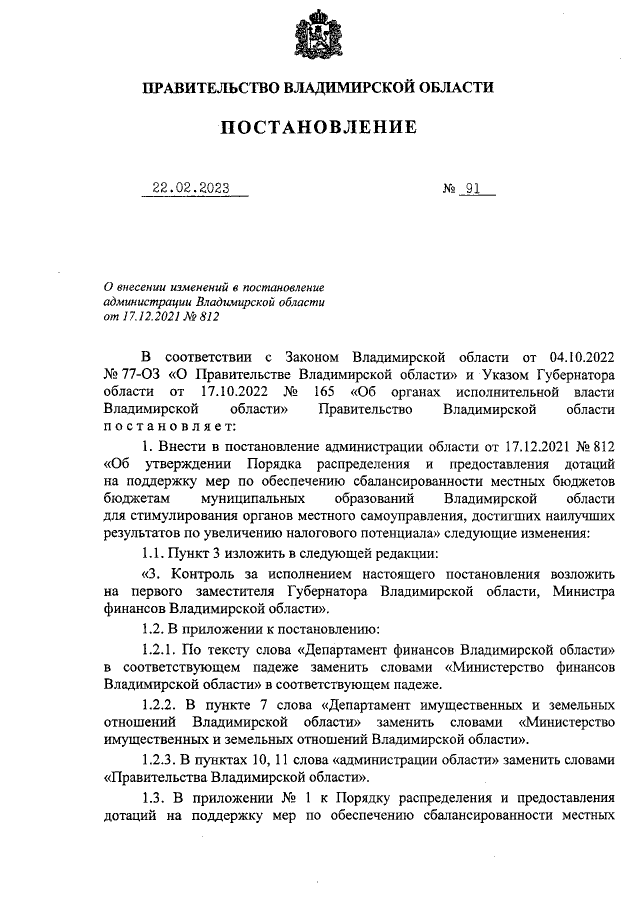 ПРАВИТЕЛЬСТВО ВЛАДИМИРСКОЙ ОБЛАСТИ

ПОСТАНОВЛЕНИЕ

22.02.2023 № 91

О внесении изменений в постановление администрации Владимирской области от 17.12.2021 № 812

В соответствии с Законом Владимирской области от 04.10.2022 № 77-ОЗ «О Правительстве Владимирской области» и Указом Губернатора области от 17.10.2022 № 165 «Об органах исполнительной власти Владимирской области» Правительство Владимирской области постановляет:

1. Внести в постановление администрации области от 17.12.2021 № 812 «Об утверждении Порядка распределения и предоставления дотаций на поддержку мер по обеспечению сбалансированности местных бюджетов бюджетам муниципальных образований Владимирской области для стимулирования органов местного самоуправления, достигших наилучших результатов по увеличению налогового потенциала» следующие изменения:

1.1. Пункт 3 изложить в следующей редакции:

«3. Контроль за исполнением настоящего постановления возложить на первого заместителя Губернатора Владимирской области, Министра финансов Владимирской области».

1.2. В приложении к постановлению:

1.2.1. По тексту слова «Департамент финансов Владимирской области» в соответствующем падеже заменить словами «Министерство финансов Владимирской области» в соответствующем падеже.

1.2.2. В пункте 7 слова «Департамент имущественных и земельных отношений Владимирской области» заменить словами «Министерство имущественных и земельных отношений Владимирской области».

1.2.3. В пунктах 10, 11 слова «администрации области» заменить словами «Правительства Владимирской области».

1.3. В приложении № 1 к Порядку распределения и предоставления дотаций на поддержку мер по обеспечению сбалансированности местных